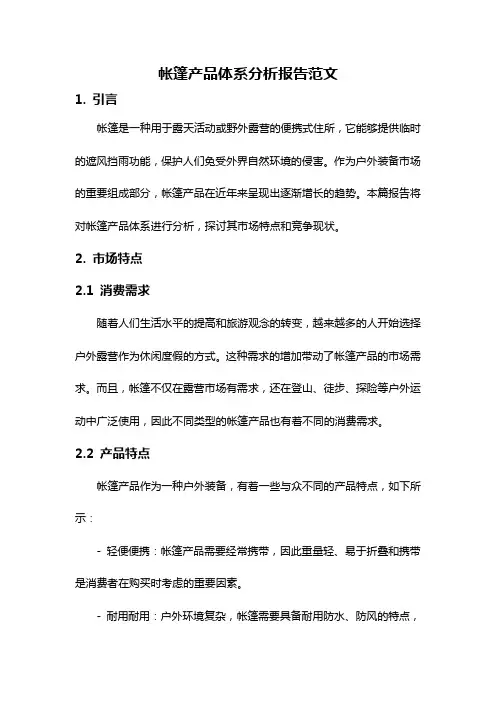 帐篷产品体系分析报告范文

1. 引言

帐篷是一种用于露天活动或野外露营的便携式住所，它能够提供临时的遮风挡雨功能，保护人们免受外界自然环境的侵害。作为户外装备市场的重要组成部分，帐篷产品在近年来呈现出逐渐增长的趋势。本篇报告将对帐篷产品体系进行分析，探讨其市场特点和竞争现状。

2. 市场特点

2.1 消费需求

随着人们生活水平的提高和旅游观念的转变，越来越多的人开始选择户外露营作为休闲度假的方式。这种需求的增加带动了帐篷产品的市场需求。而且，帐篷不仅在露营市场有需求，还在登山、徒步、探险等户外运动中广泛使用，因此不同类型的帐篷产品也有着不同的消费需求。

2.2 产品特点

帐篷产品作为一种户外装备，有着一些与众不同的产品特点，如下所示：

- 轻便便携：帐篷产品需要经常携带，因此重量轻、易于折叠和携带是消费者在购买时考虑的重要因素。

- 耐用耐用：户外环境复杂，帐篷需要具备耐用防水、防风的特点，